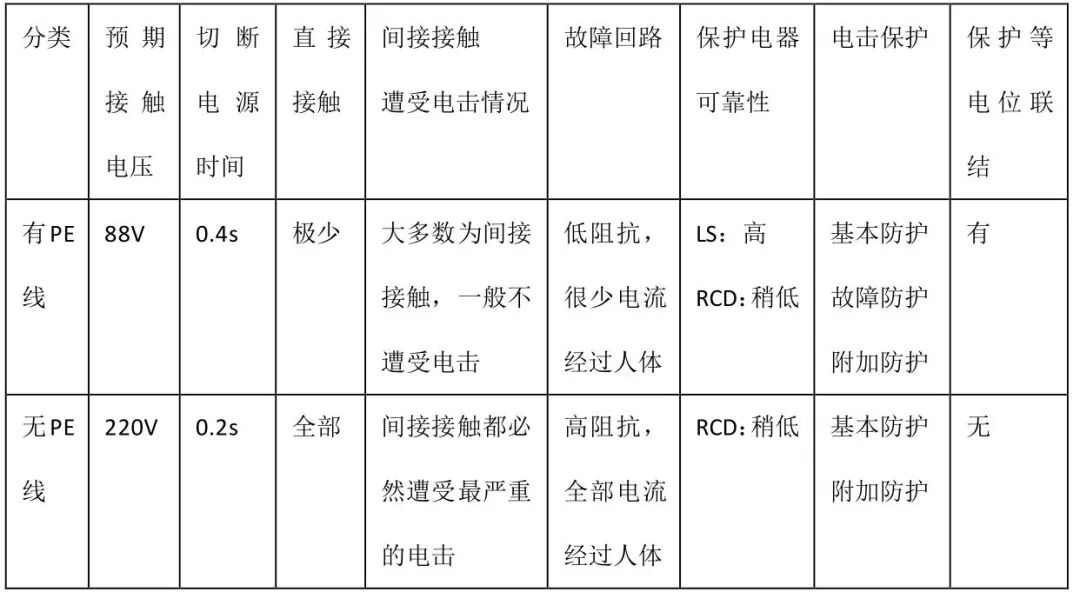 | 分类 | 预期接触电压 | 切断电源时间 | 直接接触 | 间接接触遭受电击情况 | 故障回路 | 保护电器可靠性 | 电击保护 | 保护等电位联结 |
|---|---|---|---|---|---|---|---|---|
| 有PE线 | 88V | 0.4s | 极少 | 大多数为间接接触，一般不遭受电击 | 低阻抗，很少电流经过人体 | LS：高 RCD：稍低 | 基本防护 故障防护 附加防护 | 有 |
| 无PE线 | 220V | 0.2s | 全部 | 间接接触都必然遭受最严重的电击 | 高阻抗，全部电流经过人体 | RCD：稍低 | 基本防护 附加防护 | 无 |